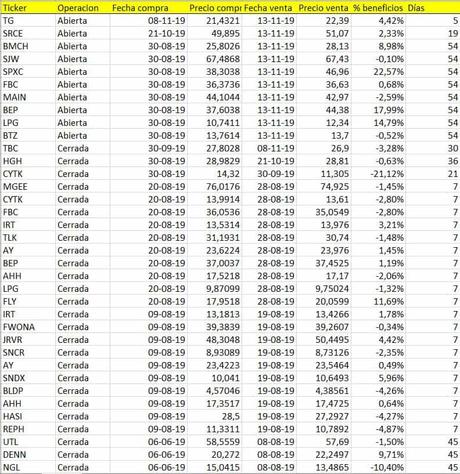 | Ticker | Operacion | Fecha compra | Precio compr | Fecha venta | Precio venta | % beneficios | Días |
|---|---|---|---|---|---|---|---|
| TG | Abierta | 08-11-19 | 21,4321 | 13-11-19 | 22,39 | 4,42% | 5 |
| SRCE | Abierta | 21-10-19 | 49,895 | 13-11-19 | 51,07 | 2,33% | 19 |
| BMCH | Abierta | 30-08-19 | 25,8026 | 13-11-19 | 28,13 | 8,98% | 54 |
| SJW | Abierta | 30-08-19 | 67,4868 | 13-11-19 | 67,43 | -0,10% | 54 |
| SPXC | Abierta | 30-08-19 | 38,3038 | 13-11-19 | 46,96 | 22,57% | 54 |
| FBC | Abierta | 30-08-19 | 36,3736 | 13-11-19 | 36,63 | 0,68% | 54 |
| MAIN | Abierta | 30-08-19 | 44,1044 | 13-11-19 | 42,97 | -2,59% | 54 |
| BEP | Abierta | 30-08-19 | 37,6038 | 13-11-19 | 44,38 | 17,99% | 54 |
| LPG | Abierta | 30-08-19 | 10,7411 | 13-11-19 | 12,34 | 14,79% | 54 |
| BTZ | Abierta | 30-08-19 | 13,7614 | 13-11-19 | 13,7 | -0,52% | 54 |
| TBC | Cerrada | 30-09-19 | 27,8028 | 08-11-19 | 26,9 | -3,28% | 30 |
| HGH | Cerrada | 30-08-19 | 28,9829 | 21-10-19 | 28,81 | -0,63% | 36 |
| CYTK | Cerrada | 30-08-19 | 14,32 | 30-09-19 | 11,305 | -21,12% | 21 |
| MGEE | Cerrada | 20-08-19 | 76,0176 | 28-08-19 | 74,925 | -1,45% | 7 |
| CYTK | Cerrada | 20-08-19 | 13,9914 | 28-08-19 | 13,61 | -2,80% | 7 |
| FBC | Cerrada | 20-08-19 | 36,0536 | 28-08-19 | 35,0549 | -2,80% | 7 |
| IRT | Cerrada | 20-08-19 | 13,5314 | 28-08-19 | 13,976 | 3,21% | 7 |
| TLK | Cerrada | 20-08-19 | 31,1931 | 28-08-19 | 30,74 | -1,48% | 7 |
| AY | Cerrada | 20-08-19 | 23,6224 | 28-08-19 | 23,976 | 1,45% | 7 |
| BEP | Cerrada | 20-08-19 | 37,0037 | 28-08-19 | 37,4525 | 1,19% | 7 |
| AHH | Cerrada | 20-08-19 | 17,5218 | 28-08-19 | 17,17 | -2,06% | 7 |
| LPG | Cerrada | 20-08-19 | 9,87099 | 28-08-19 | 9,75024 | -1,32% | 7 |
| FLY | Cerrada | 20-08-19 | 17,9518 | 28-08-19 | 20,0599 | 11,69% | 7 |
| IRT | Cerrada | 09-08-19 | 13,1813 | 19-08-19 | 13,4266 | 1,78% | 7 |
| FWONA | Cerrada | 09-08-19 | 39,3839 | 19-08-19 | 39,2607 | -0,34% | 7 |
| JRVR | Cerrada | 09-08-19 | 48,3048 | 19-08-19 | 50,4495 | 4,42% | 7 |
| SNCR | Cerrada | 09-08-19 | 8,93089 | 19-08-19 | 8,73126 | -2,35% | 7 |
| AY | Cerrada | 09-08-19 | 23,4223 | 19-08-19 | 23,5464 | 0,49% | 7 |
| SNDX | Cerrada | 09-08-19 | 10,041 | 19-08-19 | 10,6493 | 5,96% | 7 |
| BLDP | Cerrada | 09-08-19 | 4,57046 | 19-08-19 | 4,38561 | -4,26% | 7 |
| AHH | Cerrada | 09-08-19 | 17,3517 | 19-08-19 | 17,4725 | 0,64% | 7 |
| HASI | Cerrada | 09-08-19 | 28,5 | 19-08-19 | 27,2927 | -4,27% | 7 |
| REPH | Cerrada | 09-08-19 | 11,3311 | 19-08-19 | 10,7892 | -4,87% | 7 |
| UTL | Cerrada | 06-06-19 | 58,5559 | 08-08-19 | 57,69 | -1,50% | 45 |
| DENN | Cerrada | 06-06-19 | 20,272 | 08-08-19 | 22,2497 | 9,71% | 45 |
| NGL | Cerrada | 06-06-19 | 15,0415 | 08-08-19 | 13,4865 | -10,40% | 45 |